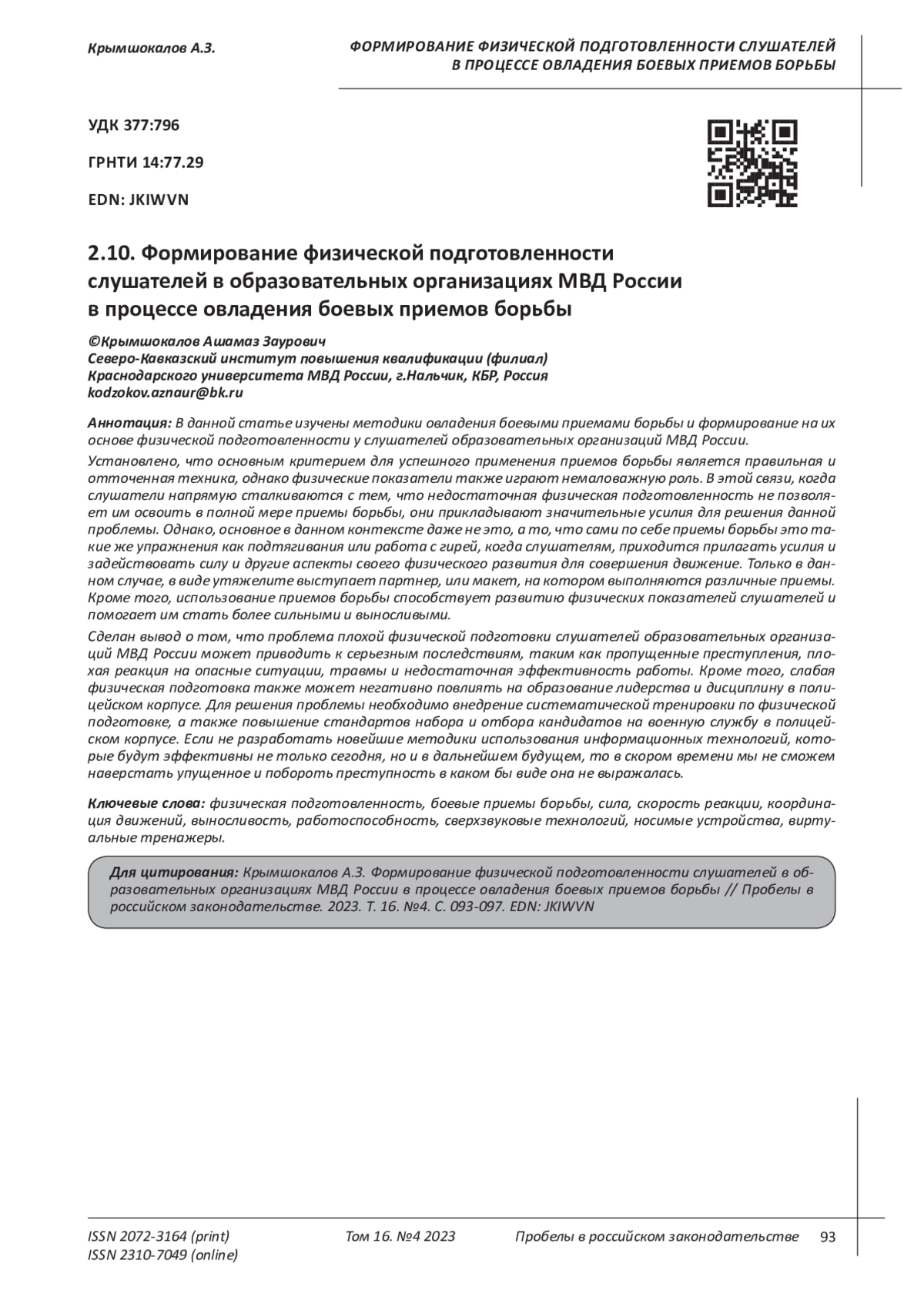 Крымшокалов А.З.

ФОРМИРОВАНИЕ ФИЗИЧЕСКОЙ ПОДГОТОВЛЕННОСТИ СЛУШАТЕЛЕЙ В ПРОЦЕССЕ ОВЛАДЕНИЯ БОЕВЫХ ПРИЕМОВ БОРЬБЫ

УДК 377:796

ГРНТИ 14:77.29

EDN: JKIWVN

2.10. Формирование физической подготовленности слушателей в образовательных организациях МВД России в процессе овладения боевых приемов борьбы

©Крымшокалов Ашамаз Заурович
Северо-Кавказский институт повышения квалификации (филиал) Краснодарского университета МВД России, г.Нальчик, КБР, Россия
kodzokov.aznaur@bk.ru

Аннотация: В данной статье изучены методики овладения боевыми приемами борьбы и формирование на их основе физической подготовленности у слушателей образовательных организаций МВД России.

Установлено, что основным критерием для успешного применения приемов борьбы является правильная и отточенная техника, однако физические показатели также играют немаловажную роль. В этой связи, когда слушатели напрямую сталкиваются с тем, что недостаточная физическая подготовленность не позволяет им освоить в полной мере приемы борьбы, они прикладывают значительные усилия для решения данной проблемы. Однако, основное в данном контексте даже не это, а то, что сами по себе приемы борьбы это такие же упражнения как подтягивания или работа с гирей, когда слушателям, приходится прилагать усилия и задействовать силу и другие аспекты своего физического развития для совершения движение. Только в данном случае, в виде утяжелите выступает партнер, или макет, на котором выполняются различные приемы. Кроме того, использование приемов борьбы способствует развитию физических показателей слушателей и помогает им стать более сильными и выносливыми.

Сделан вывод о том, что проблема плохой физической подготовки слушателей образовательных организаций МВД России может приводить к серьезным последствиям, таким как пропущенные преступления, плохая реакция на опасные ситуации, травмы и недостаточная эффективность работы. Кроме того, слабая физическая подготовка также может негативно повлиять на образование лидерства и дисциплину в полицейском корпусе. Для решения проблемы необходимо внедрение систематической тренировки по физической подготовке, а также повышение стандартов набора и отбора кандидатов на военную службу в полицейском корпусе. Если не разработать новейшие методики использования информационных технологий, которые будут эффективны не только сегодня, но и в дальнейшем будущем, то в скором времени мы не сможем наверстать упущенное и побороть преступность в каком бы виде она не выражалась.

Ключевые слова: физическая подготовленность, боевые приемы борьбы, сила, скорость реакции, координация движений, выносливость, работоспособность, сверхзвуковые технологий, носимые устройства, виртуальные тренажеры.

Для цитирования: Крымшокалов А.З. Формирование физической подготовленности слушателей в образовательных организациях МВД России в процессе овладения боевых приемов борьбы // Пробелы в российском законодательстве. 2023. Т. 16. №4. С. 093-097. EDN: JKIWVN

ISSN 2072-3164 (print)
ISSN 2310-7049 (online)

Том 16. №4 2023

Пробелы в российском законодательстве

93